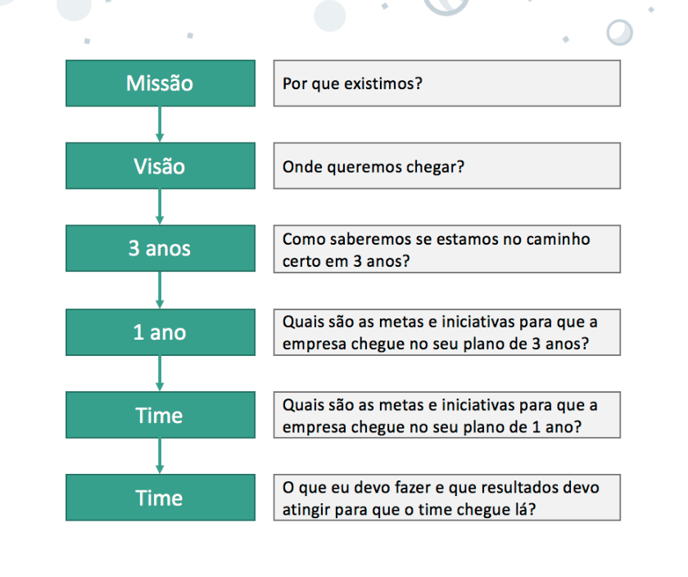 Missão

Por que existimos?

Visão

Onde queremos chegar?

3 anos

Como saberemos se estamos no caminho certo em 3 anos?

1 ano

Quais são as metas e iniciativas para que a empresa chegue no seu plano de 3 anos?

Time

Quais são as metas e iniciativas para que a empresa chegue no seu plano de 1 ano?

Time

O que eu devo fazer e que resultados devo atingir para que o time chegue lá?